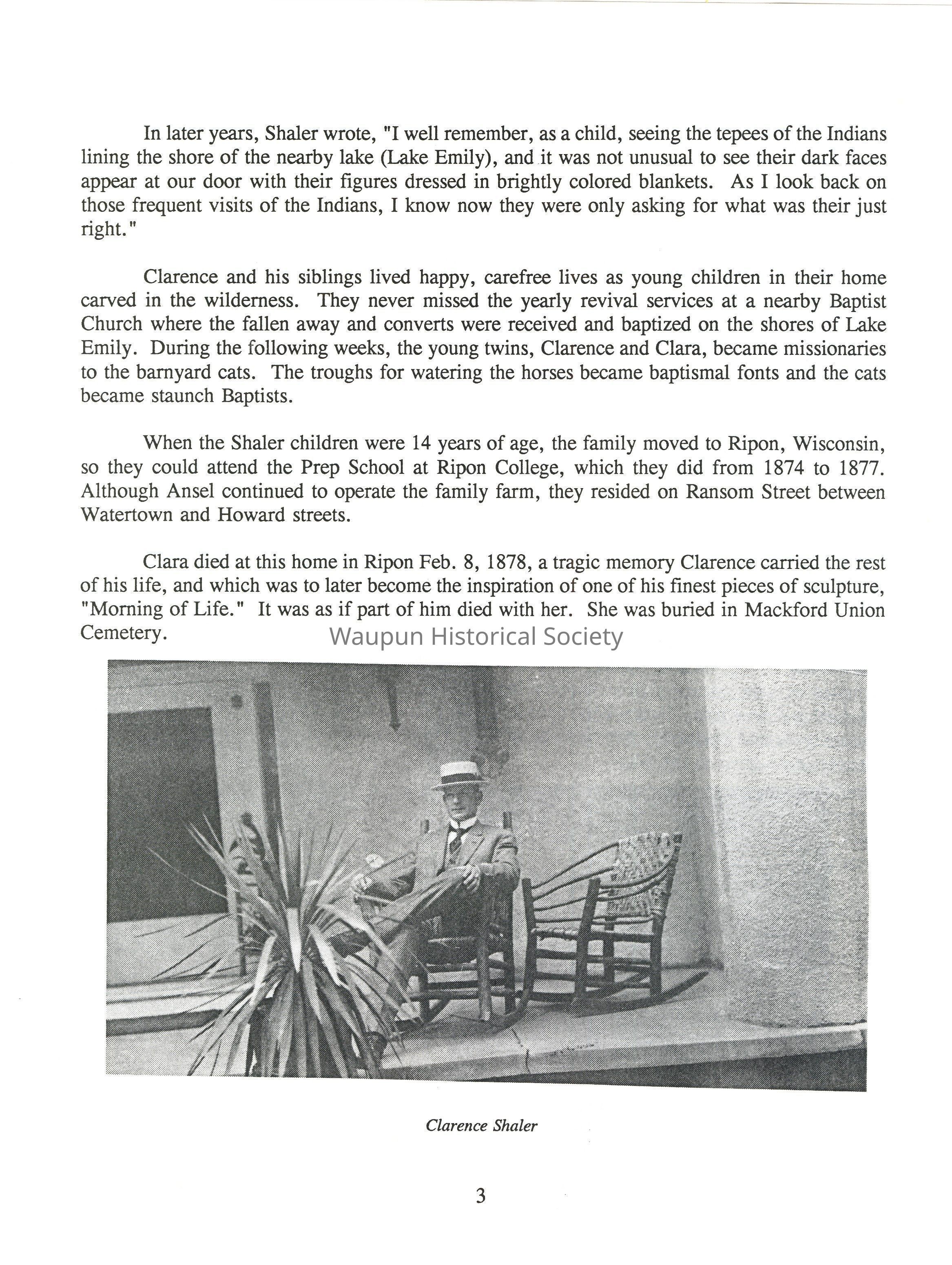 In later years, Shaler wrote, "I well remember, as a child, seeing the tepees of the Indians lining the shore of the nearby lake (Lake Emily), and it was not unusual to see their dark faces appear at our door with their figures dressed in brightly colored blankets. As I look back on those frequent visits of the Indians, I know now they were only asking for what was their just right."

Clarence and his siblings lived happy, carefree lives as young children in their home carved in the wilderness. They never missed the yearly revival services at a nearby Baptist Church where the fallen away and converts were received and baptized on the shores of Lake Emily. During the following weeks, the young twins, Clarence and Clara, became missionaries to the barnyard cats. The troughs for watering the horses became baptismal fonts and the cats became staunch Baptists.

When the Shaler children were 14 years of age, the family moved to Ripon, Wisconsin, so they could attend the Prep School at Ripon College, which they did from 1874 to 1877. Although Ansel continued to operate the family farm, they resided on Ransom Street between Watertown and Howard streets.

Clara died at this home in Ripon Feb. 8, 1878, a tragic memory Clarence carried the rest of his life, and which was to later become the inspiration of one of his finest pieces of sculpture, "Morning of Life." It was as if part of him died with her. She was buried in Mackford Union Cemetery.

Waupun Historical Society

Clarence Shaler

3